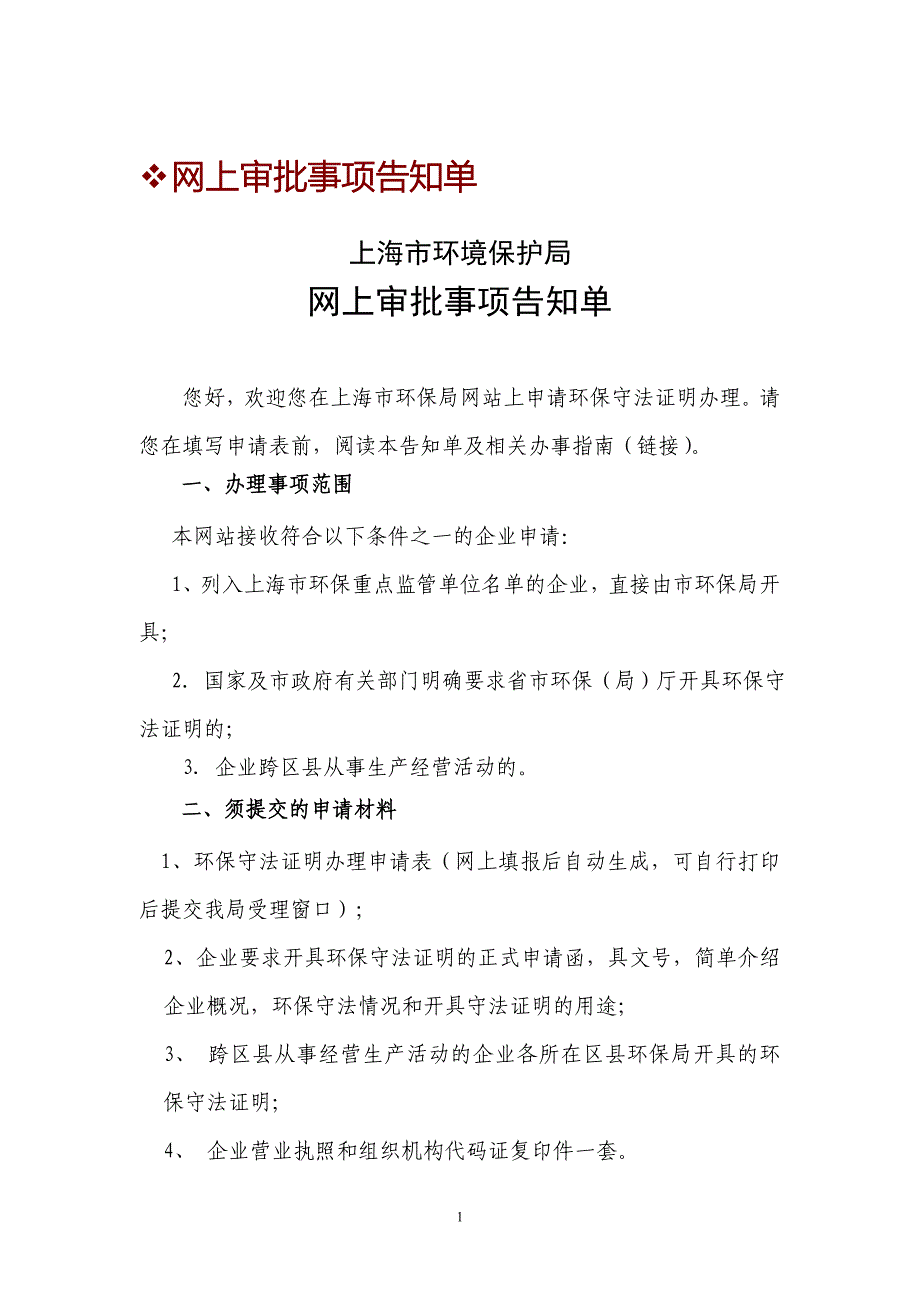 ❖网上审批事项告知单

上海市环境保护局

网上审批事项告知单

您好，欢迎您在上海市环保局网站上申请环保守法证明办理。请您在填写申请表前，阅读本告知单及相关办事指南（链接）。

一、办理事项范围

本网站接收符合以下条件之一的企业申请:

1、列入上海市环保重点监管单位名单的企业，直接由市环保局开具;

2. 国家及市政府有关部门明确要求省市环保（局）厅开具环保守法证明的;

3. 企业跨区县从事生产经营活动的。

二、须提交的申请材料

1、环保守法证明办理申请表（网上填报后自动生成，可自行打印后提交我局受理窗口）;

2、企业要求开具环保守法证明的正式申请函，具文号，简单介绍企业概况，环保守法情况和开具守法证明的用途;

3、 跨区县从事经营生产活动的企业各所在区县环保局开具的环保守法证明;

4、 企业营业执照和组织机构代码证复印件一套。

1